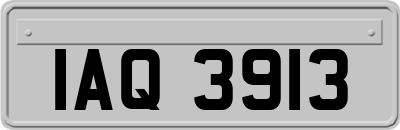 IAQ 3913